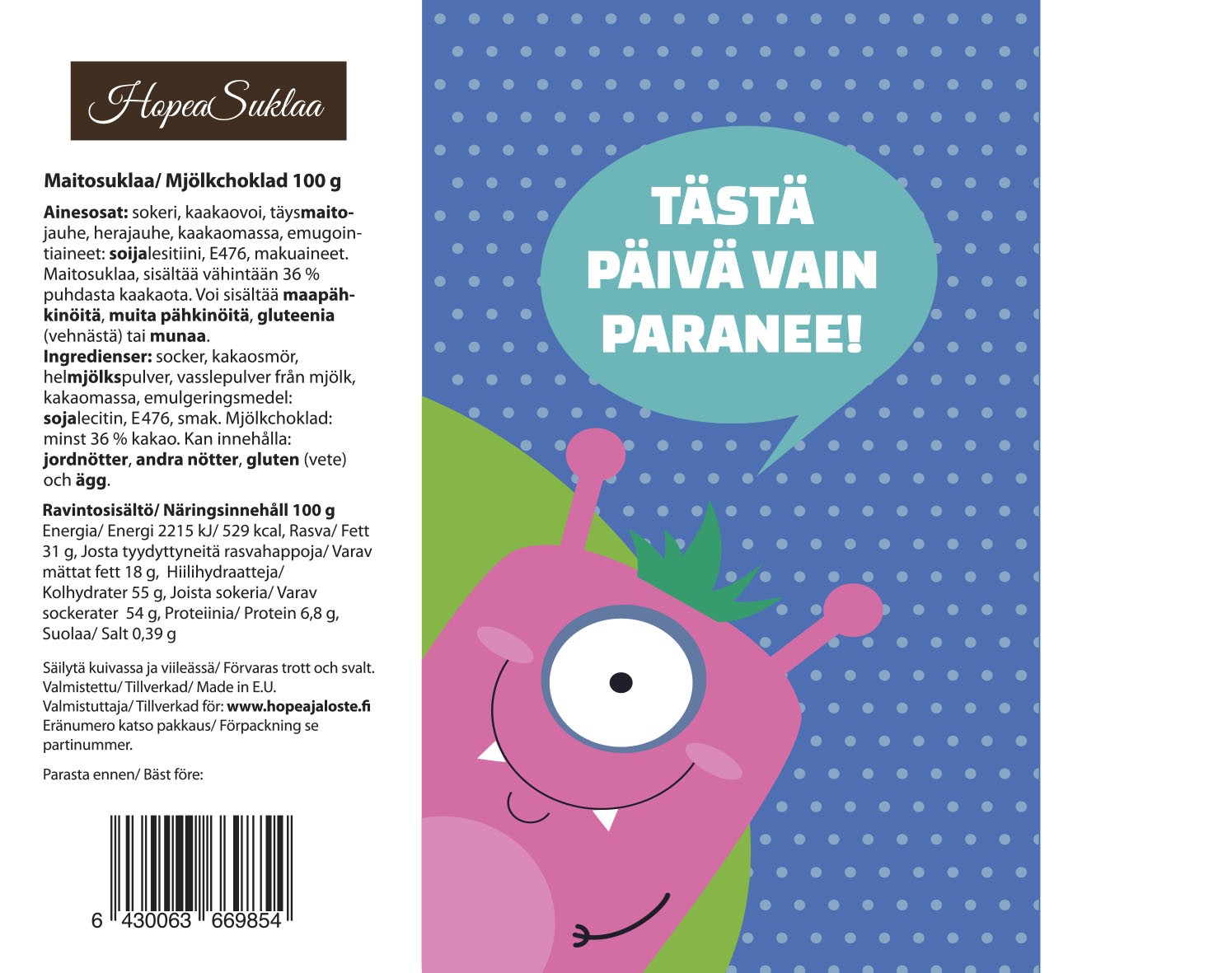 HopeaSuklaa

Maitosuklaa/ Mjölkchoklad 100 g

Ainesosat: sokeri, kaakaovoi, täysmaitojauhe, herajauhe, kaakaomassa, emugointiaineet: soijalesitiini, E476, makuaineet. Maitosuklaa, sisältää vähintään 36 % puhdasta kaakaota. Voi sisältää maapähkinöitä, muita pähkinöitä, gluteenia (vehnästä) tai munaa.
Ingredienser: socker, kakaosmör, helmjölkspulver, vasslepulver från mjölk, kakaomassa, emulgeringsmedel: sojalecitin, E476, smak. Mjölkchoklad: minst 36 % kakao. Kan innehålla: jordnötter, andra nötter, gluten (vete) och ägg.

Ravintosisältö/ Näringsinnehåll 100 g
Energia/ Energi 2215 kJ/ 529 kcal, Rasva/ Fett 31 g, Josta tyydyttyneitä rasvahappoja/ Varav mättat fett 18 g, Hiilihydraatteja/ Kolhydrater 55 g, Joista sokeria/ Varav sockerater 54 g, Proteiinia/ Protein 6,8 g, Suolaa/ Salt 0,39 g

Säilytä kuivassa ja viileässä/ Förvaras trott och svalt.
Valmistettu/ Tillverkad/ Made in E.U.
Valmistuttaja/ Tillverkad för: www.hopeajaloste.fi
Eränumero katso pakkaus/ Förpackning se partinummer.

Parasta ennen/ Bäst före:

6 430063 669854

TÄSTÄ PÄIVÄ VAIN PARANEE!